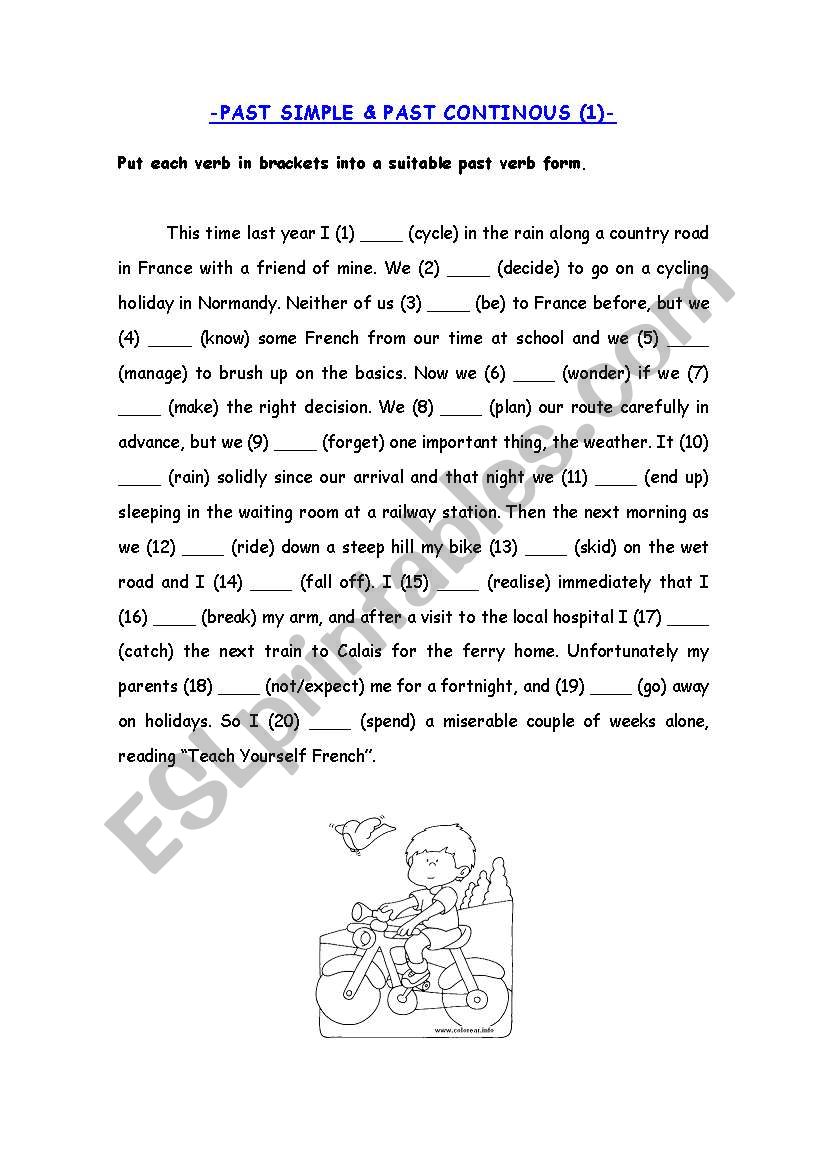 -PAST SIMPLE & PAST CONTINOUS (1)-

Put each verb in brackets into a suitable past verb form.

This time last year I (1) ____ (cycle) in the rain along a country road in France with a friend of mine. We (2) ____ (decide) to go on a cycling holiday in Normandy. Neither of us (3) ____ (be) to France before, but we (4) ____ (know) some French from our time at school and we (5) ____ (manage) to brush up on the basics. Now we (6) ____ (wonder) if we (7) ____ (make) the right decision. We (8) ____ (plan) our route carefully in advance, but we (9) ____ (forget) one important thing, the weather. It (10) ____ (rain) solidly since our arrival and that night we (11) ____ (end up) sleeping in the waiting room at a railway station. Then the next morning as we (12) ____ (ride) down a steep hill my bike (13) ____ (skid) on the wet road and I (14) ____ (fall off). I (15) ____ (realise) immediately that I (16) ____ (break) my arm, and after a visit to the local hospital I (17) ____ (catch) the next train to Calais for the ferry home. Unfortunately my parents (18) ____ (not/expect) me for a fortnight, and (19) ____ (go) away on holidays. So I (20) ____ (spend) a miserable couple of weeks alone, reading "Teach Yourself French".

ESLprintables.com

www.colorear.info